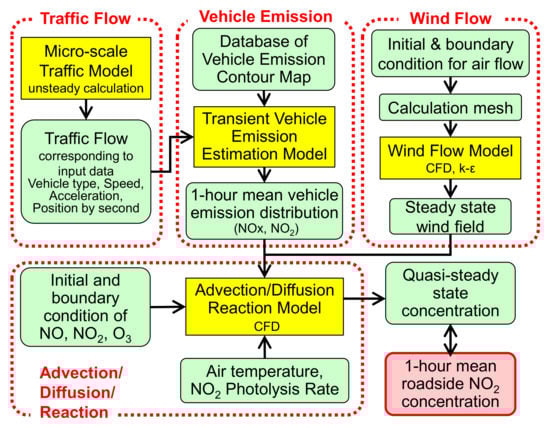 Traffic Flow

Micro-scale Traffic Model
unsteady calculation

Traffic Flow
corresponding to input data
Vehicle type, Speed, Acceleration, Position by second

Vehicle Emission

Database of Vehicle Emission Contour Map

Transient Vehicle Emission Estimation Model

1-hour mean vehicle emission distribution
(NOx, $NO_2$)

Wind Flow

Initial & boundary condition for air flow

Calculation mesh

Wind Flow Model
CFD, k-ε

Steady state wind field

Initial and boundary condition of NO, $NO_2$, $O_3$

Advection/Diffusion Reaction Model
CFD

Air temperature, $NO_2$ Photolysis Rate

Advection/ Diffusion/ Reaction

Quasi-steady state concentration

1-hour mean roadside $NO_2$ concentration